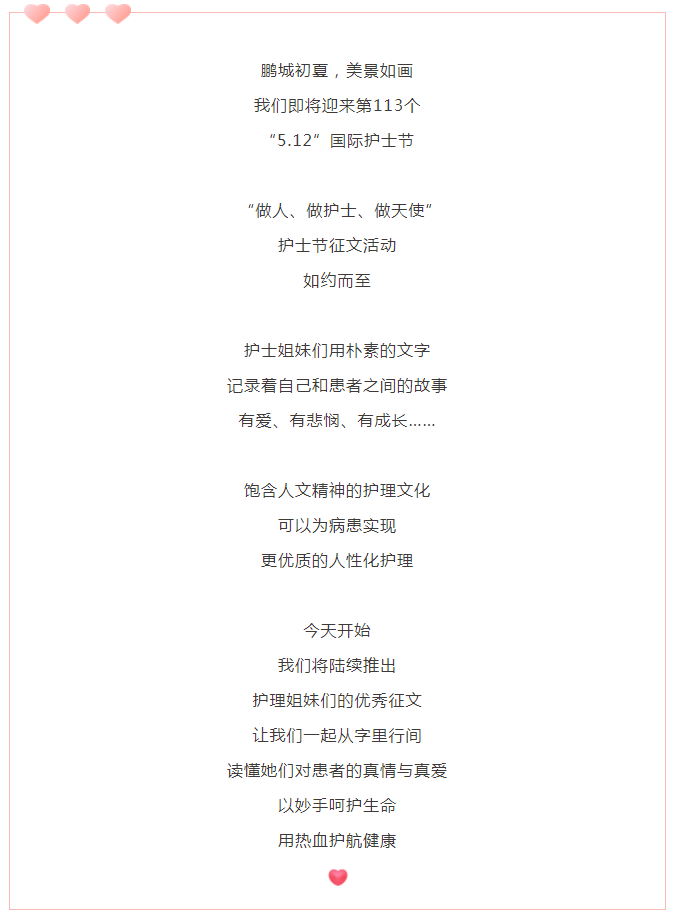 鹏城初夏，美景如画
我们即将迎来第113个
“5.12”国际护士节

“做人、做护士、做天使”
护士节征文活动
如约而至

护士姐妹们用朴素的文字
记录着自己和患者之间的故事
有爱、有悲悯、有成长……

饱含人文精神的护理文化
可以为病患实现
更优质的人性化护理

今天开始
我们将陆续推出
护理姐妹们的优秀征文
让我们一起从字里行间
读懂她们对患者的真情与真爱
以妙手呵护生命
用热血护航健康